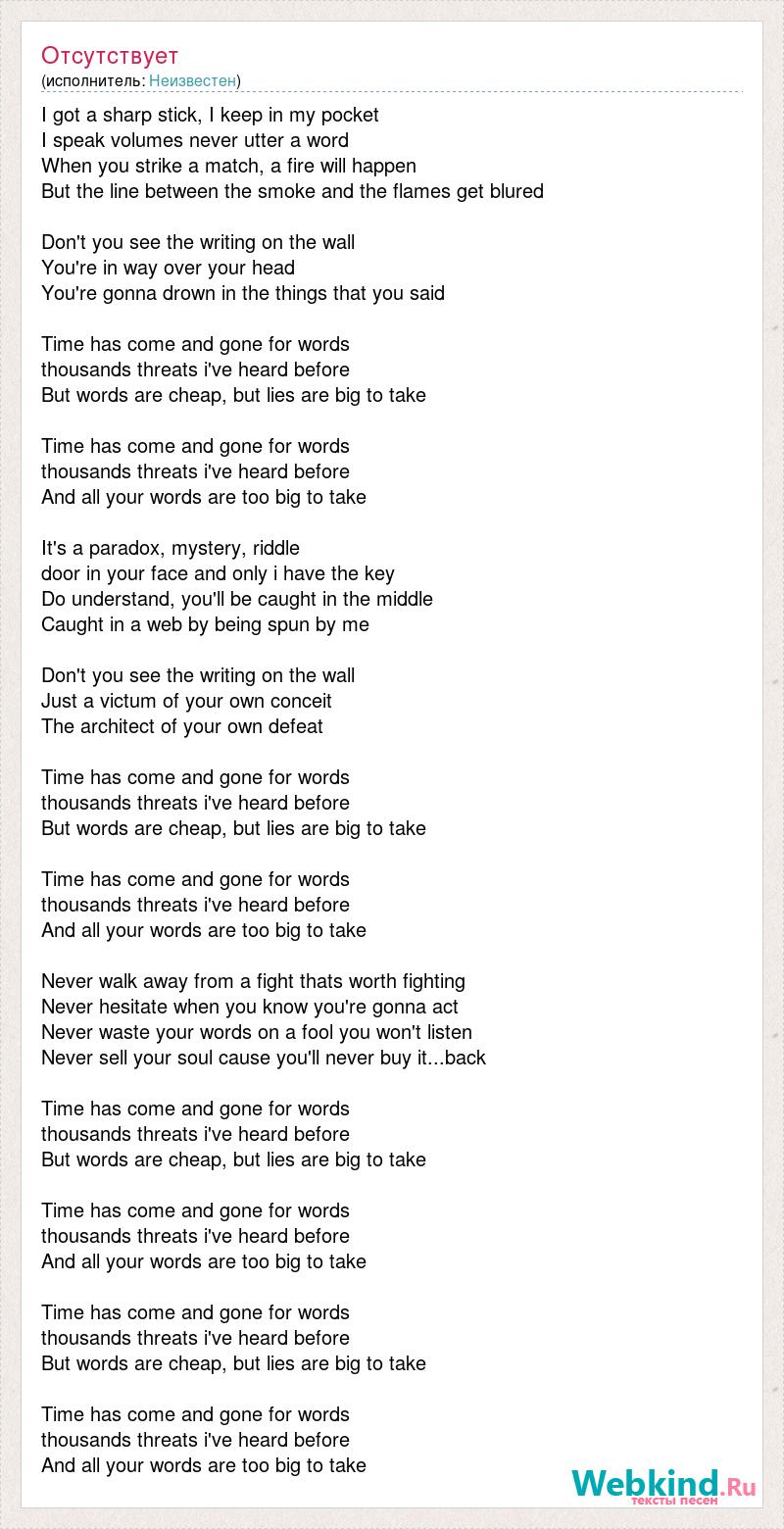 Отсутствует
(исполнитель: Неизвестен)

I got a sharp stick, I keep in my pocket
I speak volumes never utter a word
When you strike a match, a fire will happen
But the line between the smoke and the flames get blured

Don't you see the writing on the wall
You're in way over your head
You're gonna drown in the things that you said

Time has come and gone for words
thousands threats i've heard before
But words are cheap, but lies are big to take

Time has come and gone for words
thousands threats i've heard before
And all your words are too big to take

It's a paradox, mystery, riddle
door in your face and only i have the key
Do understand, you'll be caught in the middle
Caught in a web by being spun by me

Don't you see the writing on the wall
Just a victum of your own conceit
The architect of your own defeat

Time has come and gone for words
thousands threats i've heard before
But words are cheap, but lies are big to take

Time has come and gone for words
thousands threats i've heard before
And all your words are too big to take

Never walk away from a fight thats worth fighting
Never hesitate when you know you're gonna act
Never waste your words on a fool you won't listen
Never sell your soul cause you'll never buy it...back

Time has come and gone for words
thousands threats i've heard before
But words are cheap, but lies are big to take

Time has come and gone for words
thousands threats i've heard before
And all your words are too big to take

Time has come and gone for words
thousands threats i've heard before
But words are cheap, but lies are big to take

Time has come and gone for words
thousands threats i've heard before
And all your words are too big to take

Webkind.Ru
тексты песен